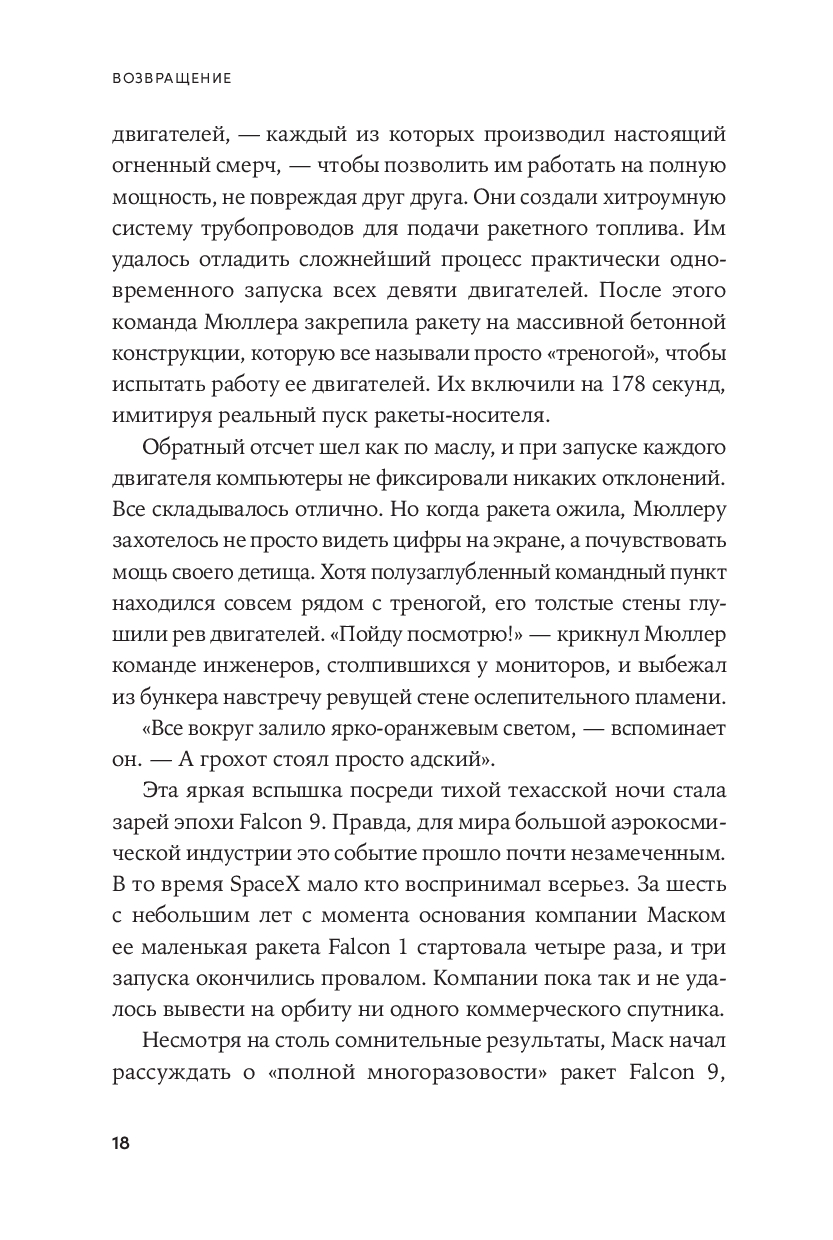 ВОЗВРАЩЕНИЕ

двигателей, — каждый из которых производил настоящий огненный смерч, — чтобы позволить им работать на полную мощность, не повреждая друг друга. Они создали хитроумную систему трубопроводов для подачи ракетного топлива. Им удалось отладить сложнейший процесс практически одновременного запуска всех девяти двигателей. После этого команда Мюллера закрепила ракету на массивной бетонной конструкции, которую все называли просто «треногой», чтобы испытать работу ее двигателей. Их включили на 178 секунд, имитируя реальный пуск ракеты-носителя.

Обратный отсчет шел как по маслу, и при запуске каждого двигателя компьютеры не фиксировали никаких отклонений. Все складывалось отлично. Но когда ракета ожила, Мюллеру захотелось не просто видеть цифры на экране, а почувствовать мощь своего детища. Хотя полузаглубленный командный пункт находился совсем рядом с треногой, его толстые стены глушили рев двигателей. «Пойду посмотрю!» — крикнул Мюллер команде инженеров, столпившихся у мониторов, и выбежал из бункера навстречу ревущей стене ослепительного пламени.

«Все вокруг залило ярко-оранжевым светом, — вспоминает он. — А грохот стоял просто адский».

Эта яркая вспышка посреди тихой техасской ночи стала зарей эпохи Falcon 9. Правда, для мира большой аэрокосмической индустрии это событие прошло почти незамеченным. В то время SpaceX мало кто воспринимал всерьез. За шесть с небольшим лет с момента основания компании Маском ее маленькая ракета Falcon 1 стартовала четыре раза, и три запуска окончились провалом. Компании пока так и не удалось вывести на орбиту ни одного коммерческого спутника.

Несмотря на столь сомнительные результаты, Маск начал рассуждать о «полной многоразовости» ракет Falcon 9,

18